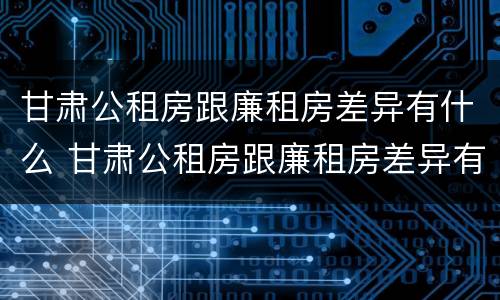 甘肃公租房跟廉租房差异有什么 甘肃公租房跟廉租房差异有